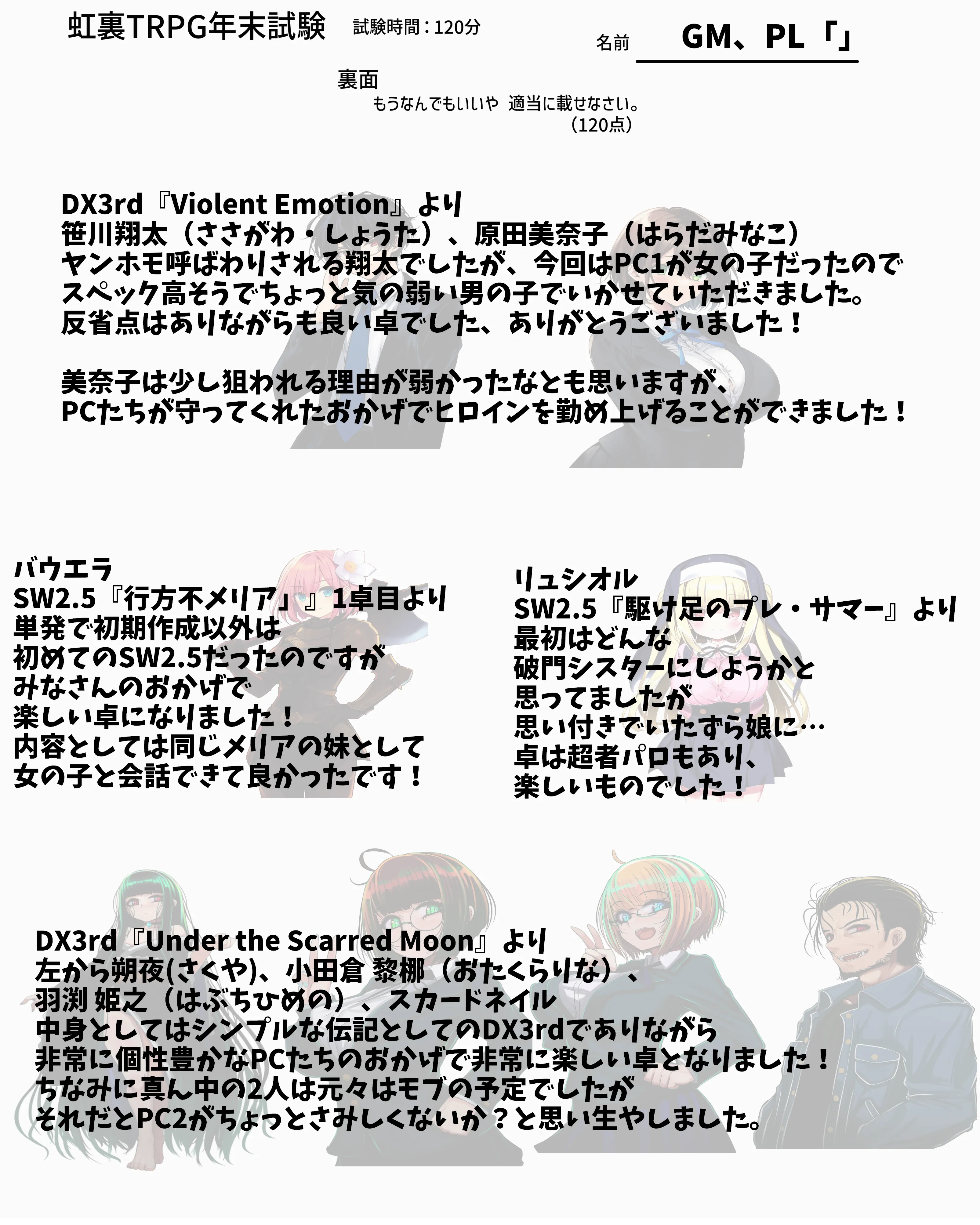 虹裏TRPG年末試験 試験時間：120分

名前 GM、PL「」

裏面
もうなんでもいいや 適当に載せなさい。
（120点）

DX3rd『Violent Emotion』より
笹川翔太（ささがわ・しょうた）、原田美奈子（はらだみなこ）
ヤンホモ呼ばわりされる翔太でしたが、今回はPC1が女の子だったので
スペック高そうでちょっと気の弱い男の子でいかせていただきました。
反省点はありながらも良い卓でした、ありがとうございました！

美奈子は少し狙われる理由が弱かったなとも思いますが、
PCたちが守ってくれたおかげでヒロインを勤め上げることができました！

バウエラ
SW2.5『行方不メリア」』1卓目より
単発で初期作成以外は
初めてのSW2.5だったのですが
みなさんのおかげで
楽しい卓になりました！
内容としては同じメリアの妹として
女の子と会話できて良かったです！

リュシオル
SW2.5『駆け足のプレ・サマー』より
最初はどんな
破門シスターにしようかと
思ってましたが
思い付きでいたずら娘に…
卓は超者パロもあり、
楽しいものでした！

DX3rd『Under the Scarred Moon』より
左から朔夜(さくや)、小田倉 黎梛（おたくらりな）、
羽渕 姫之（はぶちひめの）、スカードネイル
中身としてはシンプルな伝記としてのDX3rdでありながら
非常に個性豊かなPCたちのおかげで非常に楽しい卓となりました！
ちなみに真ん中の2人は元々はモブの予定でしたが
それだとPC2がちょっとさみしくないか？と思い生やしました。